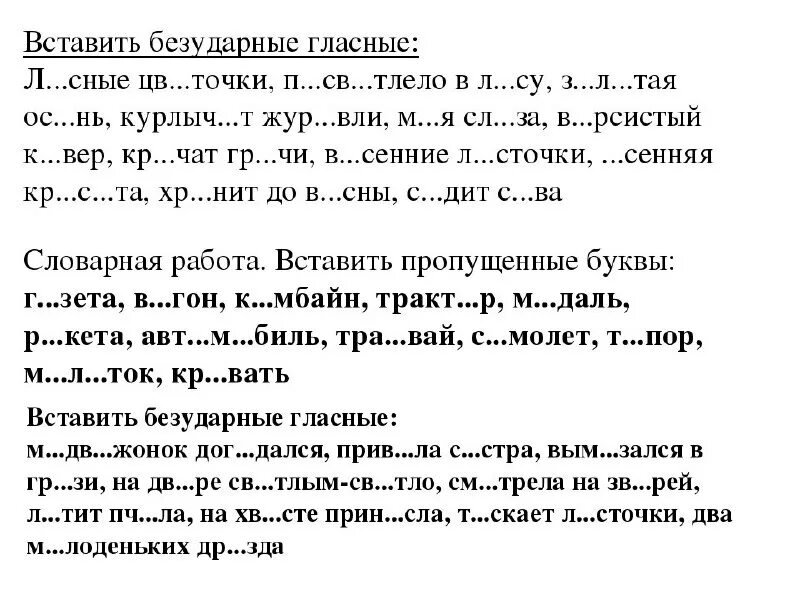 Вставить безударные гласные:
Л...сные цв...точки, п...св...тлело в л...су, з...л...тая ос...нь, курлыч...т жур...вли, м...я сл...за, в...рсистый к...вер, кр...чат гр...чи, в...сенние л...сточки, ...сенняя кр...с...та, хр...нит до в...сны, с...дит с...ва

Словарная работа. Вставить пропущенные буквы:
г...зета, в...гон, к...мбайн, тракт...р, м...даль, р...кета, авт...м...биль, тра...вай, с...молет, т...пор, м...л...ток, кр...вать

Вставить безударные гласные:
м...дв...жонок дог...дался, прив...ла с...стра, вым...зался в гр...зи, на дв...ре св...тлым-св...тло, см...трела на зв...рей, л...тит пч...ла, на хв...сте прин...сла, т...скает л...сточки, два м...лоденьких др...зда